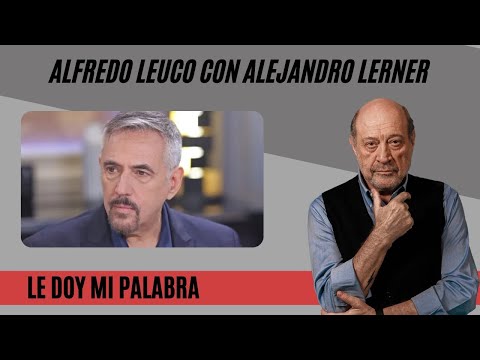 ALFREDO LEUCO CON ALEJANDRO LERNER

LE DOY MI PALABRA